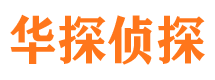 华探侦探